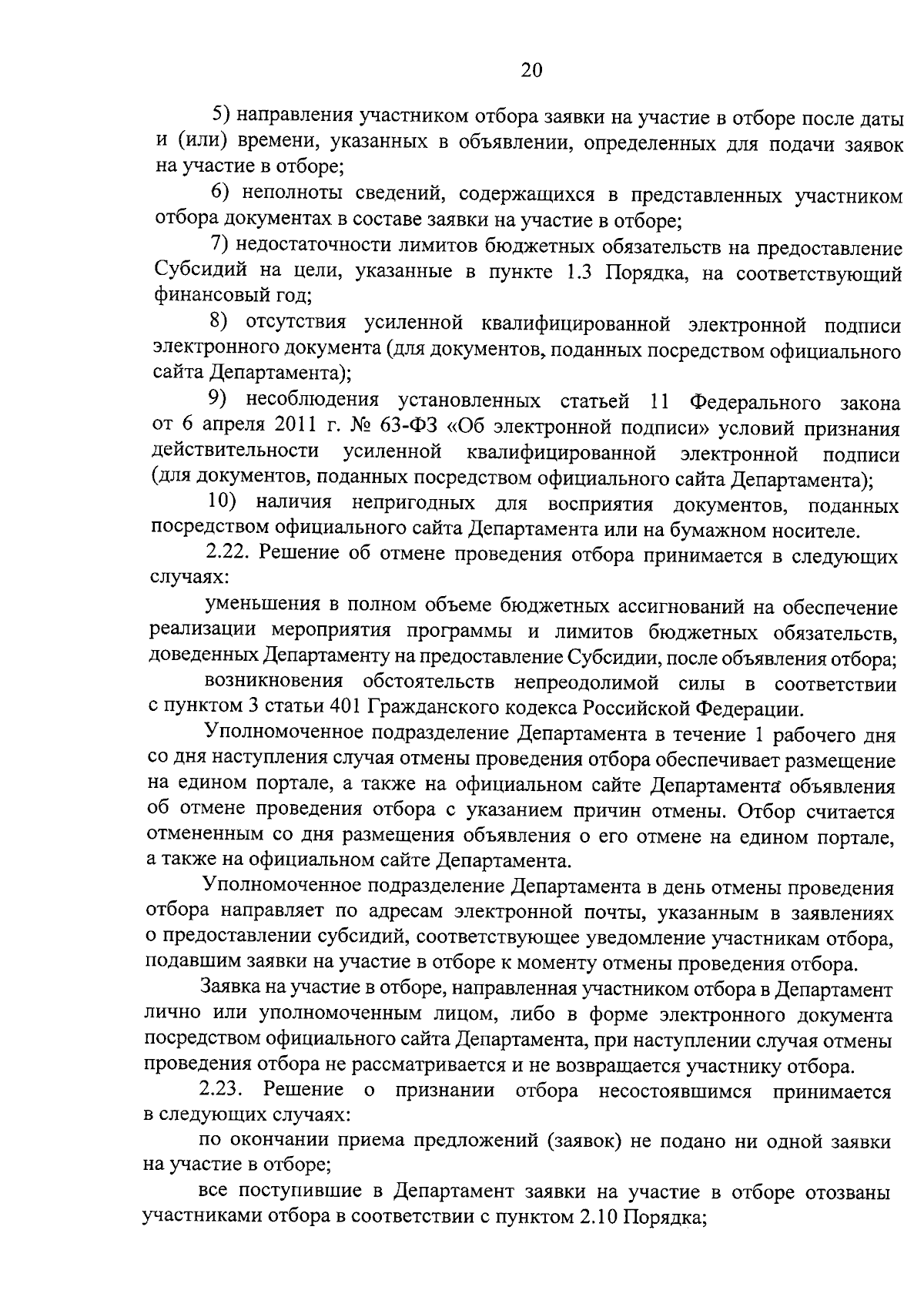 20

5) направления участником отбора заявки на участие в отборе после даты и (или) времени, указанных в объявлении, определенных для подачи заявок на участие в отборе;

6) неполноты сведений, содержащихся в представленных участником отбора документах в составе заявки на участие в отборе;

7) недостаточности лимитов бюджетных обязательств на предоставление Субсидий на цели, указанные в пункте 1.3 Порядка, на соответствующий финансовый год;

8) отсутствия усиленной квалифицированной электронной подписи электронного документа (для документов, поданных посредством официального сайта Департамента);

9) несоблюдения установленных статьей 11 Федерального закона от 6 апреля 2011 г. № 63-ФЗ «Об электронной подписи» условий признания действительности усиленной квалифицированной электронной подписи (для документов, поданных посредством официального сайта Департамента);

10) наличия непригодных для восприятия документов, поданных посредством официального сайта Департамента или на бумажном носителе.

2.22. Решение об отмене проведения отбора принимается в следующих случаях:

уменьшения в полном объеме бюджетных ассигнований на обеспечение реализации мероприятия программы и лимитов бюджетных обязательств, доведенных Департаменту на предоставление Субсидии, после объявления отбора;

возникновения обстоятельств непреодолимой силы в соответствии с пунктом 3 статьи 401 Гражданского кодекса Российской Федерации.

Уполномоченное подразделение Департамента в течение 1 рабочего дня со дня наступления случая отмены проведения отбора обеспечивает размещение на едином портале, а также на официальном сайте Департамента объявления об отмене проведения отбора с указанием причин отмены. Отбор считается отмененным со дня размещения объявления о его отмене на едином портале, а также на официальном сайте Департамента.

Уполномоченное подразделение Департамента в день отмены проведения отбора направляет по адресам электронной почты, указанным в заявлениях о предоставлении субсидий, соответствующее уведомление участникам отбора, подавшим заявки на участие в отборе к моменту отмены проведения отбора.

Заявка на участие в отборе, направленная участником отбора в Департамент лично или уполномоченным лицом, либо в форме электронного документа посредством официального сайта Департамента, при наступлении случая отмены проведения отбора не рассматривается и не возвращается участнику отбора.

2.23. Решение о признании отбора несостоявшимся принимается в следующих случаях:

по окончании приема предложений (заявок) не подано ни одной заявки на участие в отборе;

все поступившие в Департамент заявки на участие в отборе отозваны участниками отбора в соответствии с пунктом 2.10 Порядка;